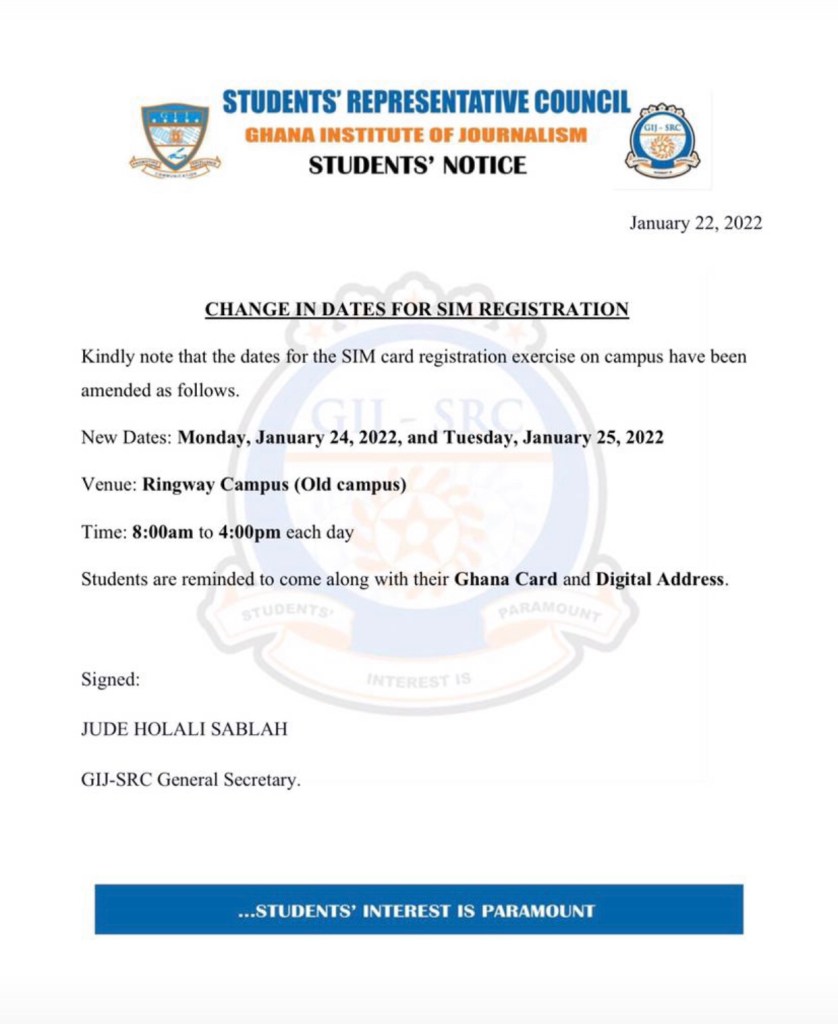 STUDENTS' REPRESENTATIVE COUNCIL
GHANA INSTITUTE OF JOURNALISM
STUDENTS' NOTICE

GIJ - SRC

January 22, 2022

CHANGE IN DATES FOR SIM REGISTRATION

Kindly note that the dates for the SIM card registration exercise on campus have been amended as follows.

New Dates: Monday, January 24, 2022, and Tuesday, January 25, 2022

Venue: Ringway Campus (Old campus)

Time: 8:00am to 4:00pm each day

Students are reminded to come along with their Ghana Card and Digital Address.

GIJ - SRC
STUDENTS' INTEREST IS PARAMOUNT

Signed:

JUDE HOLALI SABLAH

GIJ-SRC General Secretary.

...STUDENTS' INTEREST IS PARAMOUNT